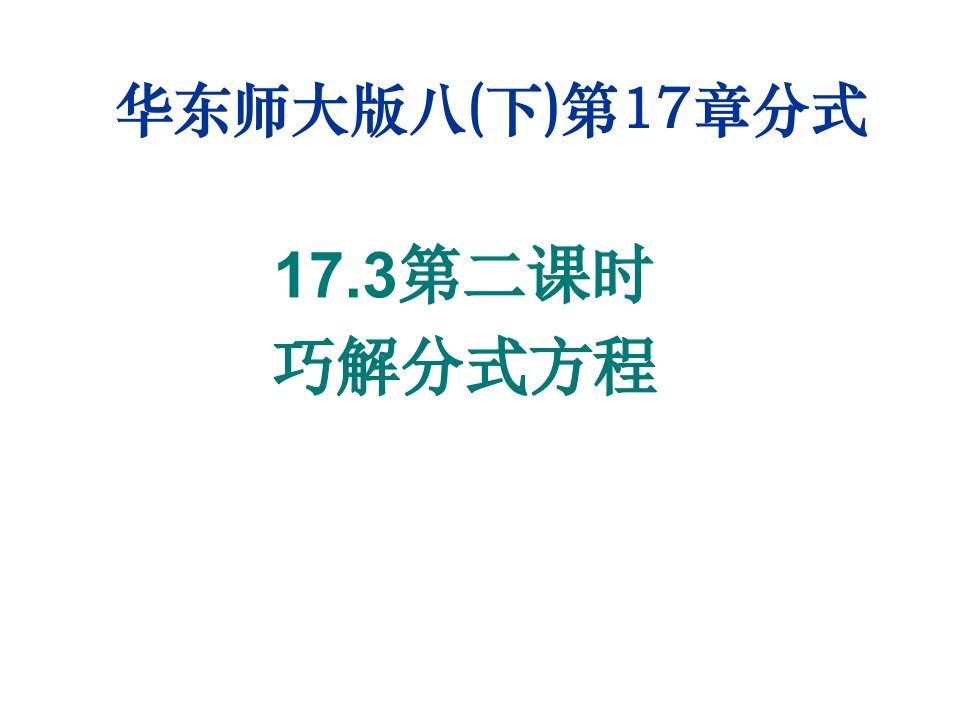 华东师大版八(下)第17章分式

17.3第二课时
巧解分式方程